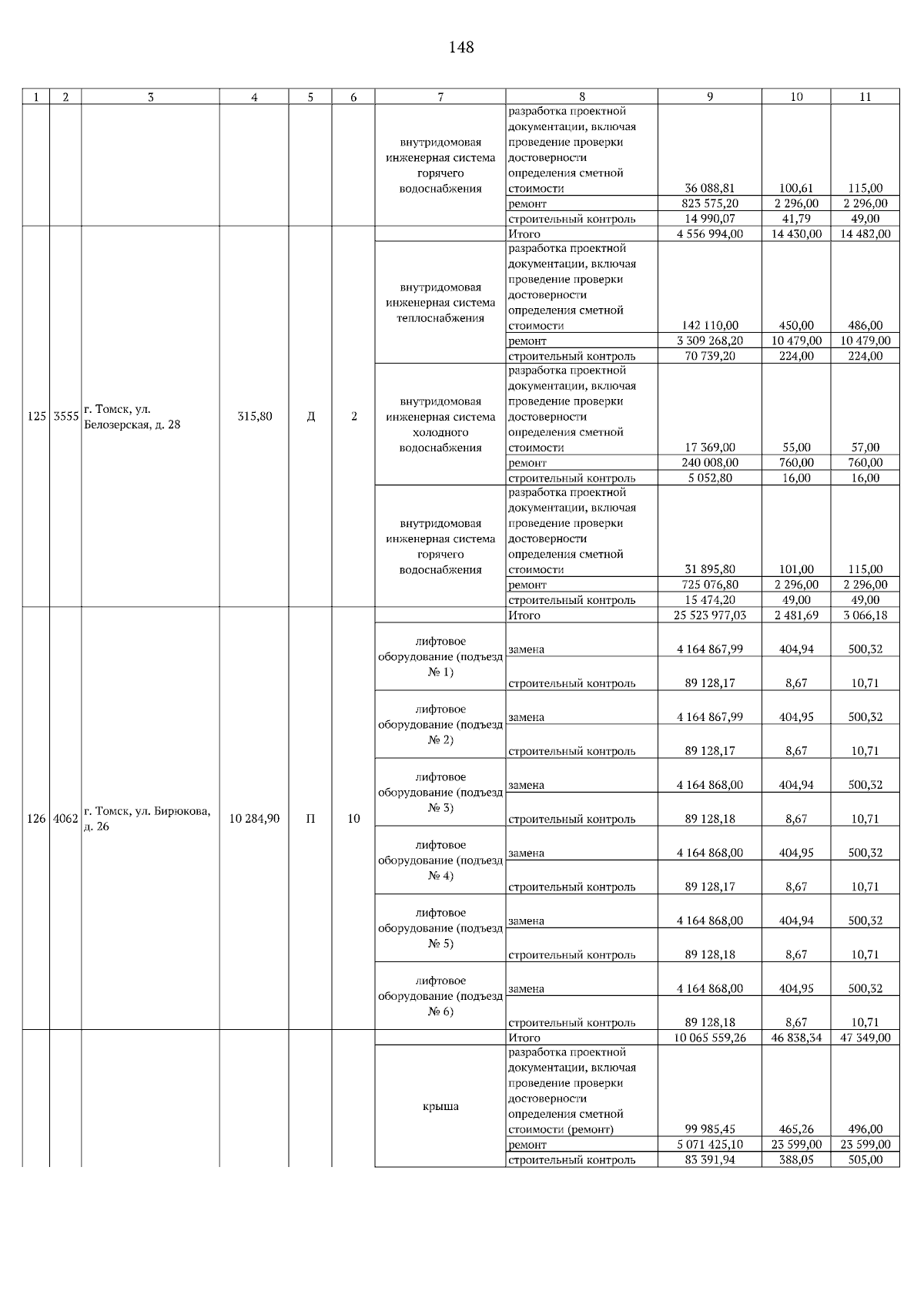 148

| 1 | 2 | 3 | 4 | 5 | 6 | 7 | 8 | 9 | 10 | 11 |
|---|---|---|---|---|---|---|---|---|---|---|
| | | | | | | внутридомовая инженерная система горячего водоснабжения | разработка проектной документации, включая проведение проверки достоверности определения сметной стоимости | 36 088,81 | 100,61 | 115,00 |
| | | | | | | | ремонт | 823 575,20 | 2 296,00 | 2 296,00 |
| | | | | | | | строительный контроль | 14 990,07 | 41,79 | 49,00 |
| 125 | 3555 | г. Томск, ул. Белозерская, д. 28 | 315,80 | Д | 2 | | Итого | 4 556 994,00 | 14 430,00 | 14 482,00 |
| | | | | | | внутридомовая инженерная система теплоснабжения | разработка проектной документации, включая проведение проверки достоверности определения сметной стоимости | 142 110,00 | 450,00 | 486,00 |
| | | | | | | | ремонт | 3 309 268,20 | 10 479,00 | 10 479,00 |
| | | | | | | | строительный контроль | 70 739,20 | 224,00 | 224,00 |
| | | | | | | внутридомовая инженерная система холодного водоснабжения | разработка проектной документации, включая проведение проверки достоверности определения сметной стоимости | 17 369,00 | 55,00 | 57,00 |
| | | | | | | | ремонт | 240 008,00 | 760,00 | 760,00 |
| | | | | | | | строительный контроль | 5 052,80 | 16,00 | 16,00 |
| | | | | | | внутридомовая инженерная система горячего водоснабжения | разработка проектной документации, включая проведение проверки достоверности определения сметной стоимости | 31 895,80 | 101,00 | 115,00 |
| | | | | | | | ремонт | 725 076,80 | 2 296,00 | 2 296,00 |
| | | | | | | | строительный контроль | 15 474,20 | 49,00 | 49,00 |
| 126 | 4062 | г. Томск, ул. Бирюкова, д. 26 | 10 284,90 | П | 10 | | Итого | 25 523 977,03 | 2 481,69 | 3 066,18 |
| | | | | | | лифтовое оборудование (подъезд № 1) | замена | 4 164 867,99 | 404,94 | 500,32 |
| | | | | | | | строительный контроль | 89 128,17 | 8,67 | 10,71 |
| | | | | | | лифтовое оборудование (подъезд № 2) | замена | 4 164 867,99 | 404,95 | 500,32 |
| | | | | | | | строительный контроль | 89 128,17 | 8,67 | 10,71 |
| | | | | | | лифтовое оборудование (подъезд № 3) | замена | 4 164 868,00 | 404,94 | 500,32 |
| | | | | | | | строительный контроль | 89 128,18 | 8,67 | 10,71 |
| | | | | | | лифтовое оборудование (подъезд № 4) | замена | 4 164 868,00 | 404,95 | 500,32 |
| | | | | | | | строительный контроль | 89 128,17 | 8,67 | 10,71 |
| | | | | | | лифтовое оборудование (подъезд № 5) | замена | 4 164 868,00 | 404,94 | 500,32 |
| | | | | | | | строительный контроль | 89 128,18 | 8,67 | 10,71 |
| | | | | | | лифтовое оборудование (подъезд № 6) | замена | 4 164 868,00 | 404,95 | 500,32 |
| | | | | | | | строительный контроль | 89 128,18 | 8,67 | 10,71 |
| | | | | | | | Итого | 10 065 559,26 | 46 838,34 | 47 349,00 |
| | | | | | | крыша | разработка проектной документации, включая проведение проверки достоверности определения сметной стоимости (ремонт) | 99 985,45 | 465,26 | 496,00 |
| | | | | | | | ремонт | 5 071 425,10 | 23 599,00 | 23 599,00 |
| | | | | | | | строительный контроль | 83 391,94 | 388,05 | 505,00 |